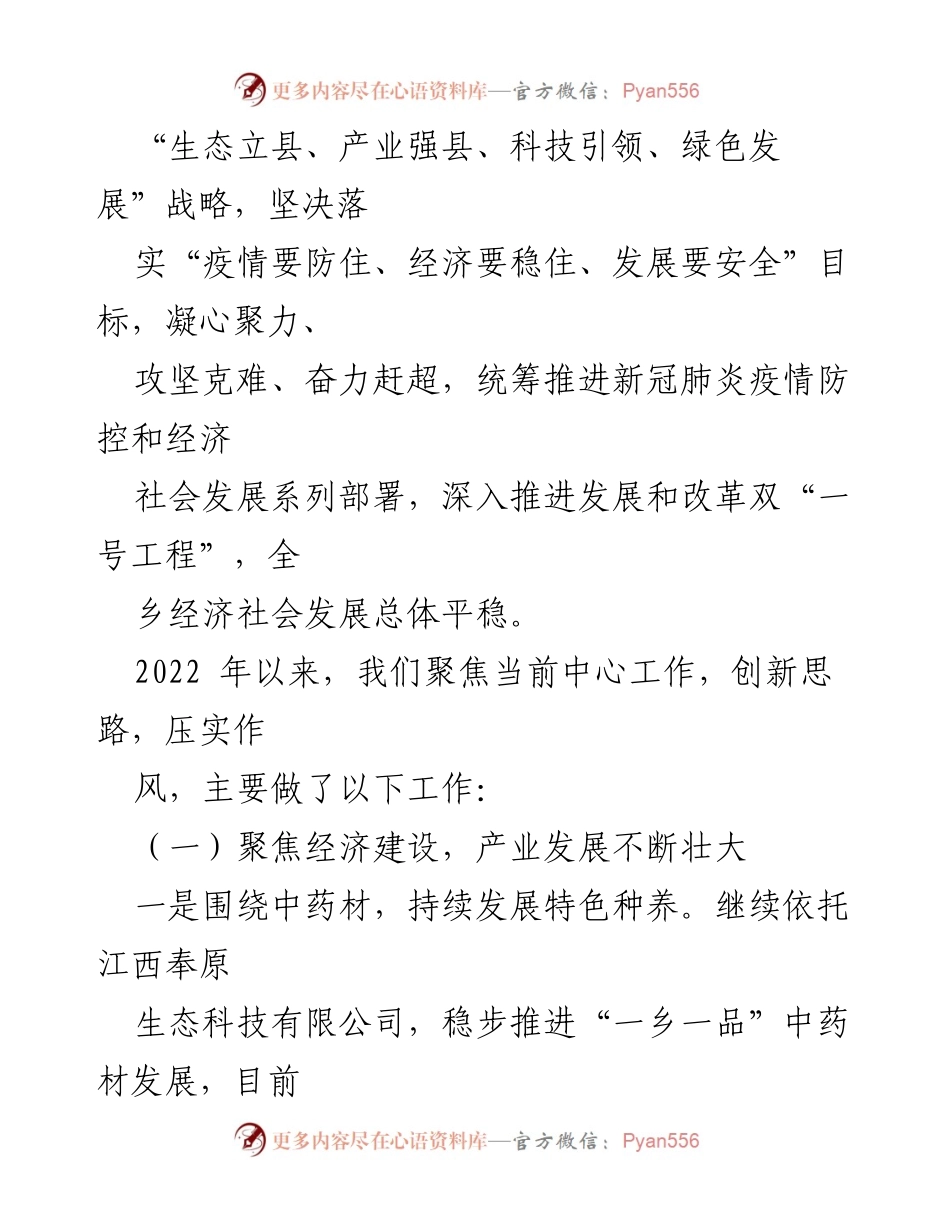 更多内容尽在心语资料库—官方微信：Pyan556

“生态立县、产业强县、科技引领、绿色发展”战略，坚决落

实“疫情要防住、经济要稳住、发展要安全”目标，凝心聚力、

攻坚克难、奋力赶超，统筹推进新冠肺炎疫情防控和经济

社会发展系列部署，深入推进发展和改革双“一号工程”，全

乡经济社会发展总体平稳。

2022 年以来，我们聚焦当前中心工作，创新思路，压实作

风，主要做了以下工作:

（一）聚焦经济建设，产业发展不断壮大

一是围绕中药材，持续发展特色种养。继续依托江西奉原

生态科技有限公司，稳步推进“一乡一品”中药材发展，目前

更多内容尽在心语资料库—官方微信：Pyan556